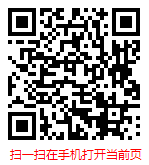 扫一扫在手机打开当前页